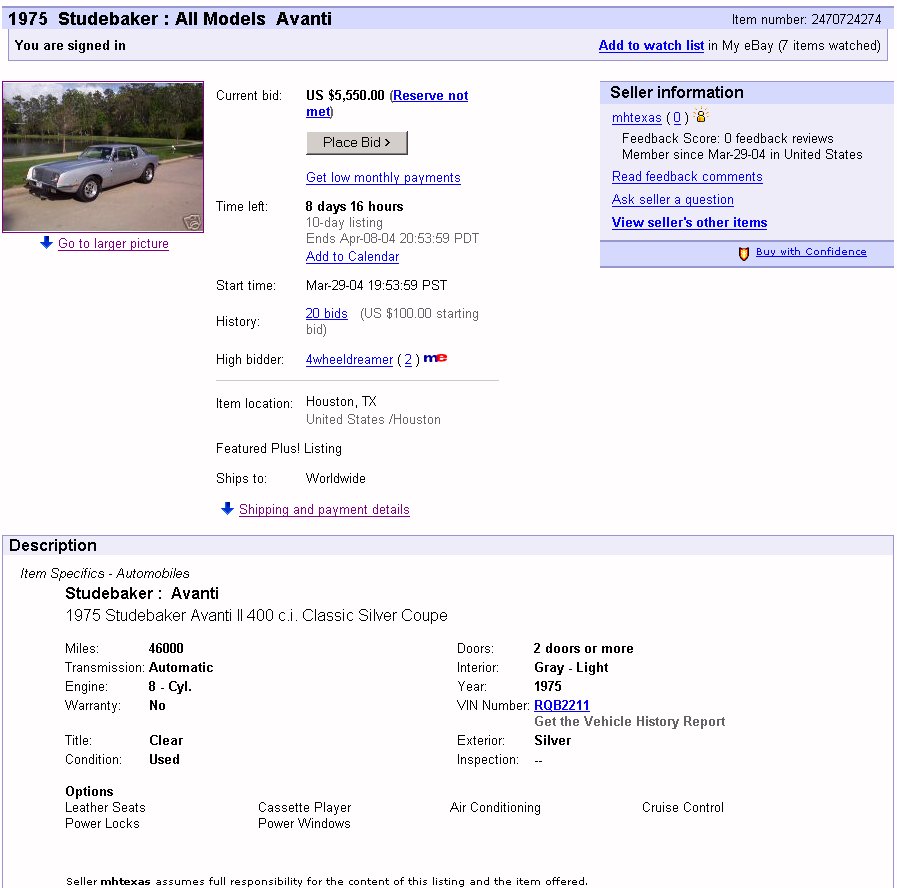 1975 Studebaker : All Models Avanti
Item number: 2470724274

You are signed in
Add to watch list in My eBay (7 items watched)

Go to larger picture

Current bid: US $5,550.00 (Reserve not met)

Place Bid >

Get low monthly payments

Time left: 8 days 16 hours
10-day listing
Ends Apr-08-04 20:53:59 PDT
Add to Calendar

Start time: Mar-29-04 19:53:59 PST

History: 20 bids (US $100.00 starting bid)

High bidder: 4wheeldreamer ( 2 ) me

Item location: Houston, TX
United States /Houston

Featured Plus! Listing

Ships to: Worldwide

Shipping and payment details

Seller information
mhtexas ( 0 )
Feedback Score: 0 feedback reviews
Member since Mar-29-04 in United States
Read feedback comments
Ask seller a question
View seller's other items
Buy with Confidence

Description
Item Specifics - Automobiles
Studebaker : Avanti
1975 Studebaker Avanti II 400 c.i. Classic Silver Coupe

Miles: 46000
Transmission: Automatic
Engine: 8 - Cyl.
Warranty: No

Title: Clear
Condition: Used

Doors: 2 doors or more
Interior: Gray - Light
Year: 1975
VIN Number: RQB2211
Get the Vehicle History Report
Exterior: Silver
Inspection: --

Options
Leather Seats
Power Locks
Cassette Player
Power Windows
Air Conditioning
Cruise Control

Seller mhtexas assumes full responsibility for the content of this listing and the item offered.